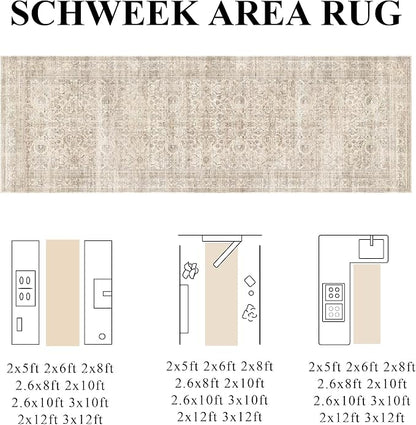 SCHWEEK AREA RUG

2x5ft 2x6ft 2x8ft
2.6x8ft 2x10ft
2.6x10ft 3x10ft
2x12ft 3x12ft

2x5ft 2x6ft 2x8ft
2.6x8ft 2x10ft
2.6x10ft 3x10ft
2x12ft 3x12ft

2x5ft 2x6ft 2x8ft
2.6x8ft 2x10ft
2.6x10ft 3x10ft
2x12ft 3x12ft